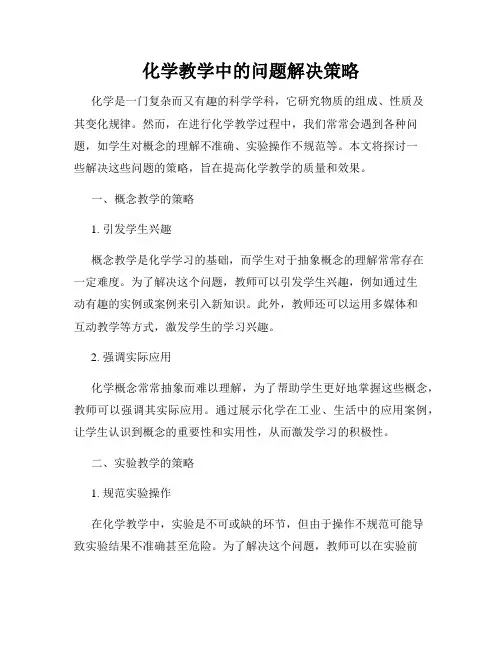 化学教学中的问题解决策略

化学是一门复杂而又有趣的科学学科，它研究物质的组成、性质及其变化规律。然而，在进行化学教学过程中，我们常常会遇到各种问题，如学生对概念的理解不准确、实验操作不规范等。本文将探讨一些解决这些问题的策略，旨在提高化学教学的质量和效果。

一、概念教学的策略

1. 引发学生兴趣

概念教学是化学学习的基础，而学生对于抽象概念的理解常常存在一定难度。为了解决这个问题，教师可以引发学生兴趣，例如通过生动有趣的实例或案例来引入新知识。此外，教师还可以运用多媒体和互动教学等方式，激发学生的学习兴趣。

2. 强调实际应用

化学概念常常抽象而难以理解，为了帮助学生更好地掌握这些概念，教师可以强调其实际应用。通过展示化学在工业、生活中的应用案例，让学生认识到概念的重要性和实用性，从而激发学习的积极性。

二、实验教学的策略

1. 规范实验操作

在化学教学中，实验是不可或缺的环节，但由于操作不规范可能导致实验结果不准确甚至危险。为了解决这个问题，教师可以在实验前